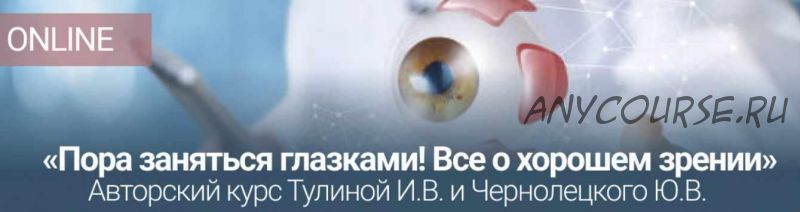 ONLINE

ANYCOURSE.RU

«Пора заняться глазками! Все о хорошем зрении»
Авторский курс Тулиной И.В. и Чернолецкого Ю.В.